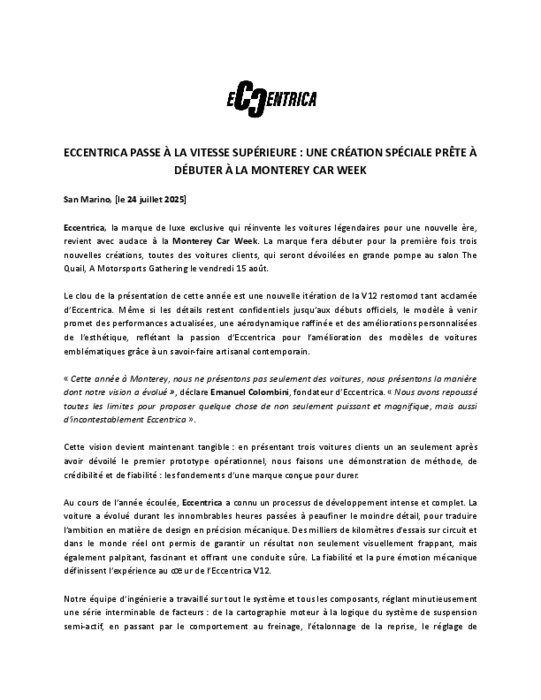 ECCENTRICA

ECCENTRICA PASSE À LA VITESSE SUPÉRIEURE : UNE CRÉATION SPÉCIALE PRÊTE À DÉBUTER À LA MONTEREY CAR WEEK

San Marino, [le 24 juillet 2025]

Eccentrica, la marque de luxe exclusive qui réinvente les voitures légendaires pour une nouvelle ère, revient avec audace à la Monterey Car Week. La marque fera débuter pour la première fois trois nouvelles créations, toutes des voitures clients, qui seront dévoilées en grande pompe au salon The Quail, A Motorsports Gathering le vendredi 15 août.

Le clou de la présentation de cette année est une nouvelle itération de la V12 restomod tant acclamée d'Eccentrica. Même si les détails restent confidentiels jusqu'aux débuts officiels, le modèle à venir promet des performances actualisées, une aérodynamique raffinée et des améliorations personnalisées de l'esthétique, reflétant la passion d'Eccentrica pour l'amélioration des modèles de voitures emblématiques grâce à un savoir-faire artisanal contemporain.

« Cette année à Monterey, nous ne présentons pas seulement des voitures, nous présentons la manière dont notre vision a évolué », déclare Emanuel Colombini, fondateur d'Eccentrica. « Nous avons repoussé toutes les limites pour proposer quelque chose de non seulement puissant et magnifique, mais aussi d'incontestablement Eccentrica ».

Cette vision devient maintenant tangible : en présentant trois voitures clients un an seulement après avoir dévoilé le premier prototype opérationnel, nous faisons une démonstration de méthode, de crédibilité et de fiabilité : les fondements d'une marque conçue pour durer.

Au cours de l'année écoulée, Eccentrica a connu un processus de développement intense et complet. La voiture a évolué durant les innombrables heures passées à peaufiner le moindre détail, pour traduire l'ambition en matière de design en précision mécanique. Des milliers de kilomètres d'essais sur circuit et dans le monde réel ont permis de garantir un résultat non seulement visuellement frappant, mais également palpitant, fascinant et offrant une conduite sûre. La fiabilité et la pure émotion mécanique définissent l'expérience au cœur de l'Eccentrica V12.

Notre équipe d'ingénierie a travaillé sur tout le système et tous les composants, réglant minutieusement une série interminable de facteurs : de la cartographie moteur à la logique du système de suspension semi-actif, en passant par le comportement au freinage, l'étalonnage de la reprise, le réglage de